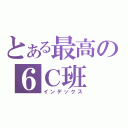 とある最高の
6C班
インデックス